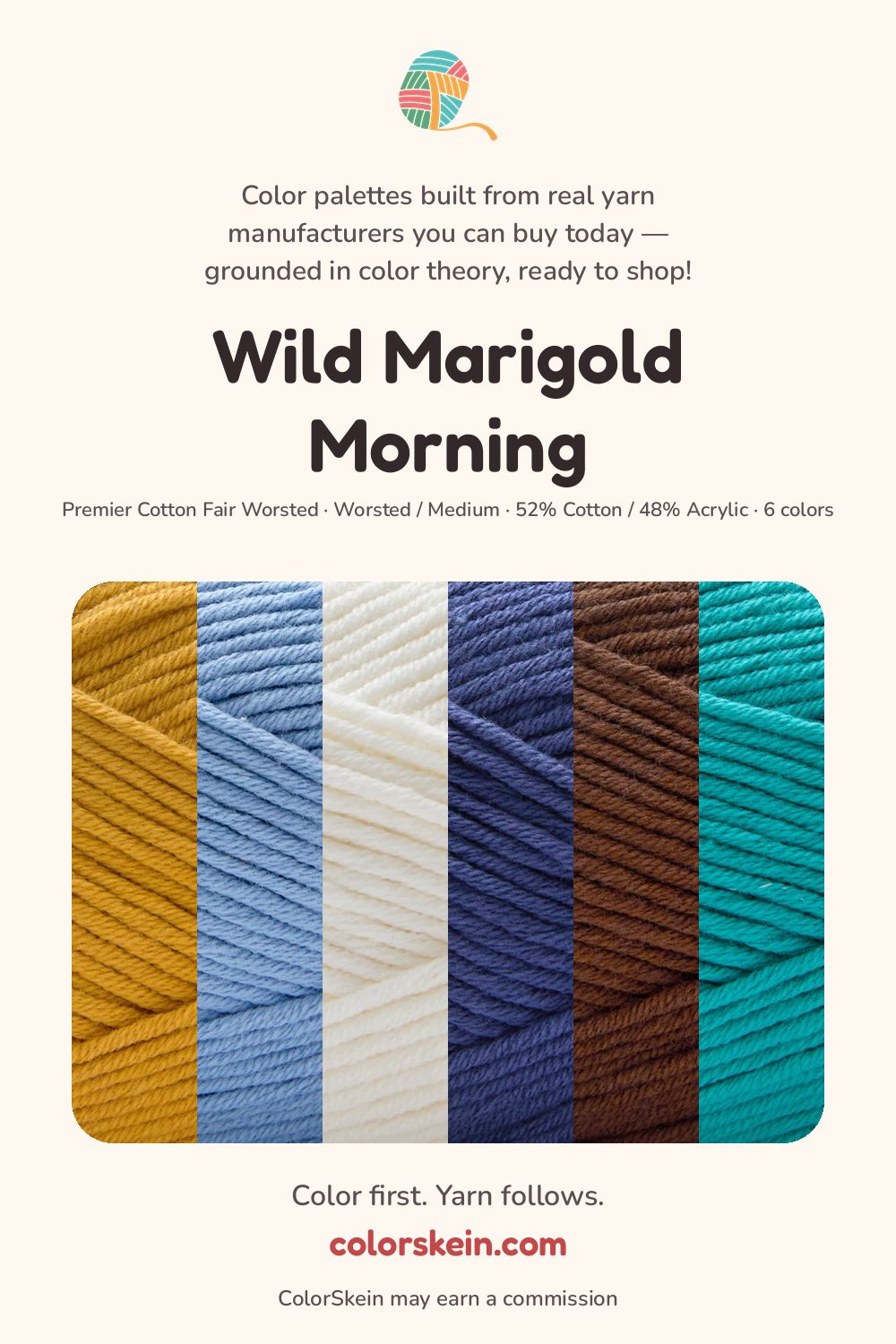 Color palettes built from real yarn manufacturers you can buy today — grounded in color theory, ready to shop!

Wild Marigold Morning

Premier Cotton Fair Worsted · Worsted / Medium · 52% Cotton / 48% Acrylic · 6 colors

Color first. Yarn follows.

colorskein.com

ColorSkein may earn a commission